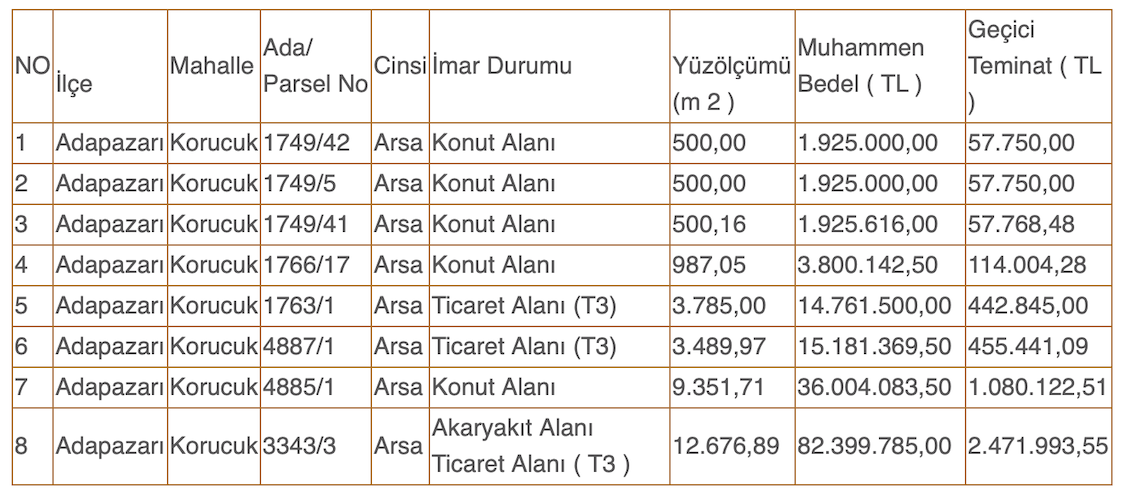 | NO | İlçe | Mahalle | Ada/ Parsel No | Cinsi | İmar Durumu | Yüzölçümü (m 2 ) | Muhammen Bedel ( TL ) | Geçici Teminat ( TL ) |
|---|---|---|---|---|---|---|---|---|
| 1 | Adapazarı | Korucuk | 1749/42 | Arsa | Konut Alanı | 500,00 | 1.925.000,00 | 57.750,00 |
| 2 | Adapazarı | Korucuk | 1749/5 | Arsa | Konut Alanı | 500,00 | 1.925.000,00 | 57.750,00 |
| 3 | Adapazarı | Korucuk | 1749/41 | Arsa | Konut Alanı | 500,16 | 1.925.616,00 | 57.768,48 |
| 4 | Adapazarı | Korucuk | 1766/17 | Arsa | Konut Alanı | 987,05 | 3.800.142,50 | 114.004,28 |
| 5 | Adapazarı | Korucuk | 1763/1 | Arsa | Ticaret Alanı (T3) | 3.785,00 | 14.761.500,00 | 442.845,00 |
| 6 | Adapazarı | Korucuk | 4887/1 | Arsa | Ticaret Alanı (T3) | 3.489,97 | 15.181.369,50 | 455.441,09 |
| 7 | Adapazarı | Korucuk | 4885/1 | Arsa | Konut Alanı | 9.351,71 | 36.004.083,50 | 1.080.122,51 |
| 8 | Adapazarı | Korucuk | 3343/3 | Arsa | Akaryakıt Alanı Ticaret Alanı ( T3 ) | 12.676,89 | 82.399.785,00 | 2.471.993,55 |